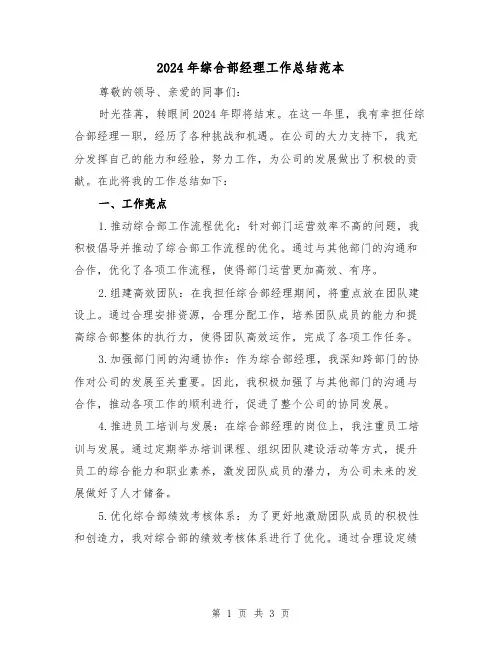 2024年综合部经理工作总结范本

尊敬的领导、亲爱的同事们：

时光荏苒，转眼间2024年即将结束。在这一年里，我有幸担任综合部经理一职，经历了各种挑战和机遇。在公司的大力支持下，我充分发挥自己的能力和经验，努力工作，为公司的发展做出了积极的贡献。在此将我的工作总结如下：

一、工作亮点

1.推动综合部工作流程优化：针对部门运营效率不高的问题，我积极倡导并推动了综合部工作流程的优化。通过与其他部门的沟通和合作，优化了各项工作流程，使得部门运营更加高效、有序。

2.组建高效团队：在我担任综合部经理期间，将重点放在团队建设上。通过合理安排资源，合理分配工作，培养团队成员的能力和提高综合部整体的执行力，使得团队高效运作，完成了各项工作任务。

3.加强部门间的沟通协作：作为综合部经理，我深知跨部门的协作对公司的发展至关重要。因此，我积极加强了与其他部门的沟通与合作，推动各项工作的顺利进行，促进了整个公司的协同发展。

4.推进员工培训与发展：在综合部经理的岗位上，我注重员工培训与发展。通过定期举办培训课程、组织团队建设活动等方式，提升员工的综合能力和职业素养，激发团队成员的潜力，为公司未来的发展做好了人才储备。

5.优化综合部绩效考核体系：为了更好地激励团队成员的积极性和创造力，我对综合部的绩效考核体系进行了优化。通过合理设定绩

第 1 页 共 3 页